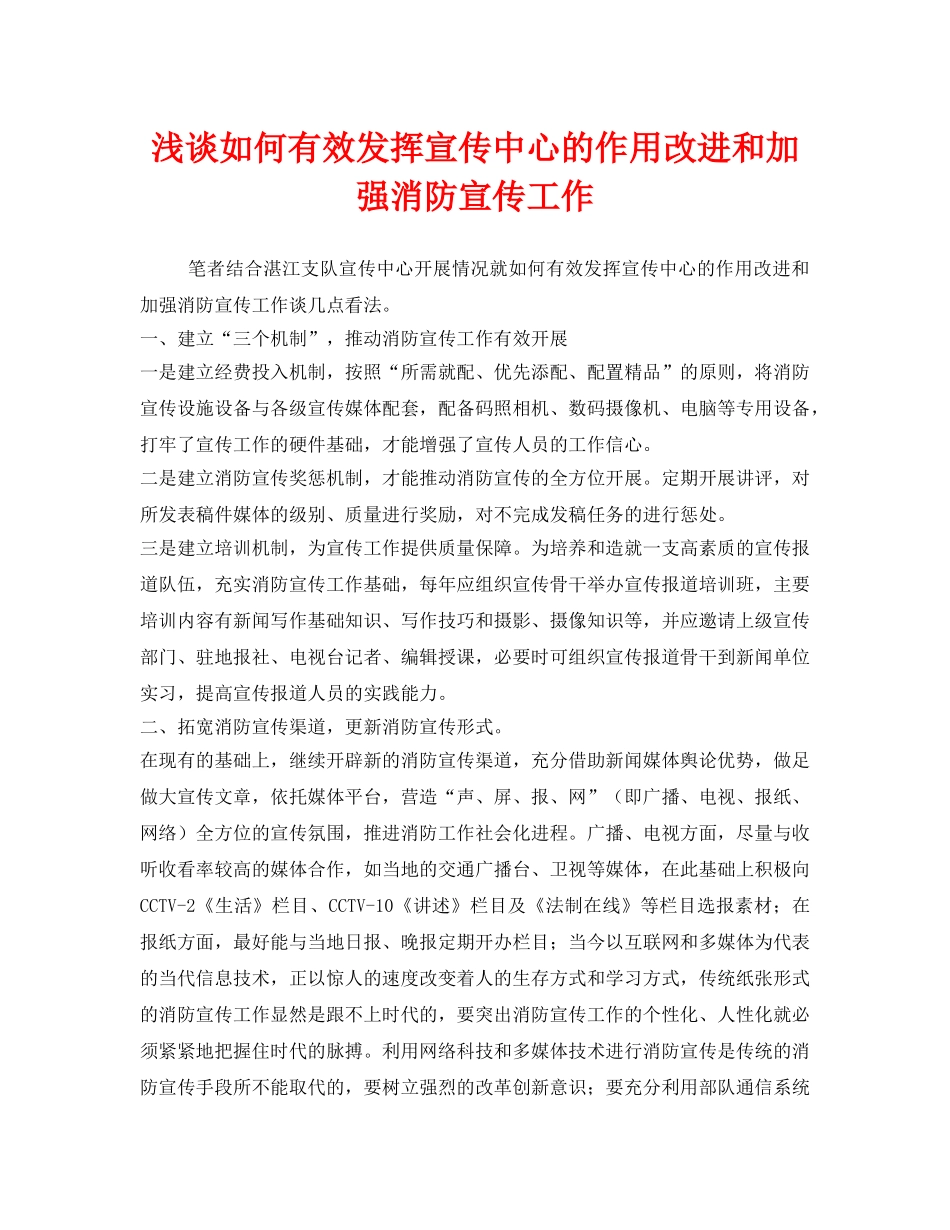 浅谈如何有效发挥宣传中心的作用改进和加强消防宣传工作

笔者结合湛江支队宣传中心开展情况就如何有效发挥宣传中心的作用改进和加强消防宣传工作谈几点看法。

一、建立“三个机制”，推动消防宣传工作有效开展

一是建立经费投入机制，按照“所需就配、优先添配、配置精品”的原则，将消防宣传设施设备与各级宣传媒体配套，配备码照相机、数码摄像机、电脑等专用设备，打牢了宣传工作的硬件基础，才能增强了宣传人员的工作信心。

二是建立消防宣传奖惩机制，才能推动消防宣传的全方位开展。定期开展讲评，对所发表稿件媒体的级别、质量进行奖励，对不完成发稿任务的进行惩处。

三是建立培训机制，为宣传工作提供质量保障。为培养和造就一支高素质的宣传报道队伍，充实消防宣传工作基础，每年应组织宣传骨干举办宣传报道培训班，主要培训内容有新闻写作基础知识、写作技巧和摄影、摄像知识等，并应邀请上级宣传部门、驻地报社、电视台记者、编辑授课，必要时可组织宣传报道骨干到新闻单位实习，提高宣传报道人员的实践能力。

二、拓宽消防宣传渠道，更新消防宣传形式。

在现有的基础上，继续开辟新的消防宣传渠道，充分借助新闻媒体舆论优势，做足做大宣传文章，依托媒体平台，营造“声、屏、报、网”（即广播、电视、报纸、网络）全方位的宣传氛围，推进消防工作社会化进程。广播、电视方面，尽量与收听收看率较高的媒体合作，如当地的交通广播台、卫视等媒体，在此基础上积极向CCTV-2《生活》栏目、CCTV-10《讲述》栏目及《法制在线》等栏目选报素材；在报纸方面，最好能与当地日报、晚报定期开办栏目；当今以互联网和多媒体为代表的当代信息技术，正以惊人的速度改变着人的生存方式和学习方式，传统纸张形式的消防宣传工作显然是跟不上时代的，要突出消防宣传工作的个性化、人性化就必须紧紧地把握住时代的脉搏。利用网络科技和多媒体技术进行消防宣传是传统的消防宣传手段所不能取代的，要树立强烈的改革创新意识；要充分利用部队通信系统